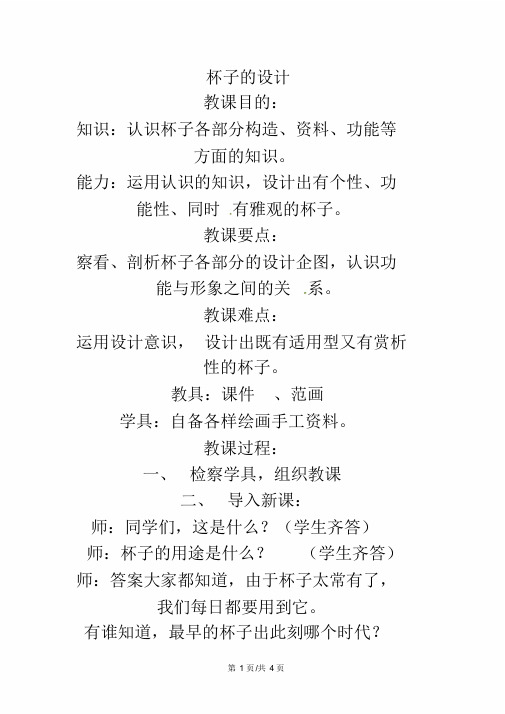 杯子的设计

教课目的：

知识：认识杯子各部分构造、资料、功能等方面的知识。

能力：运用认识的知识，设计出有个性、功能性、同时 .有雅观的杯子。

教课要点：

察看、剖析杯子各部分的设计企图，认识功能与形象之间的关 .系。

教课难点：

运用设计意识， 设计出既有适用型又有赏析性的杯子。

教具：课件 、范画

学具：自备各样绘画手工资料。

教课过程：

一、 检察学具，组织教课

二、 导入新课：

师：同学们，这是什么？（学生齐答）

师：杯子的用途是什么？ （学生齐答）

师：答案大家都知道，由于杯子太常有了，我们每日都要用到它。

有谁知道，最早的杯子出此刻哪个时代？

第 1 页/共 4 页